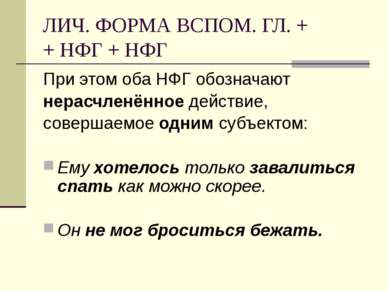 ЛИЧ. ФОРМА ВСПОМ. ГЛ. +
+ НФГ + НФГ

При этом оба НФГ обозначают нерасчленённое действие, совершаемое одним субъектом:

Ему хотелось только завалиться спать как можно скорее.

Он не мог броситься бежать.